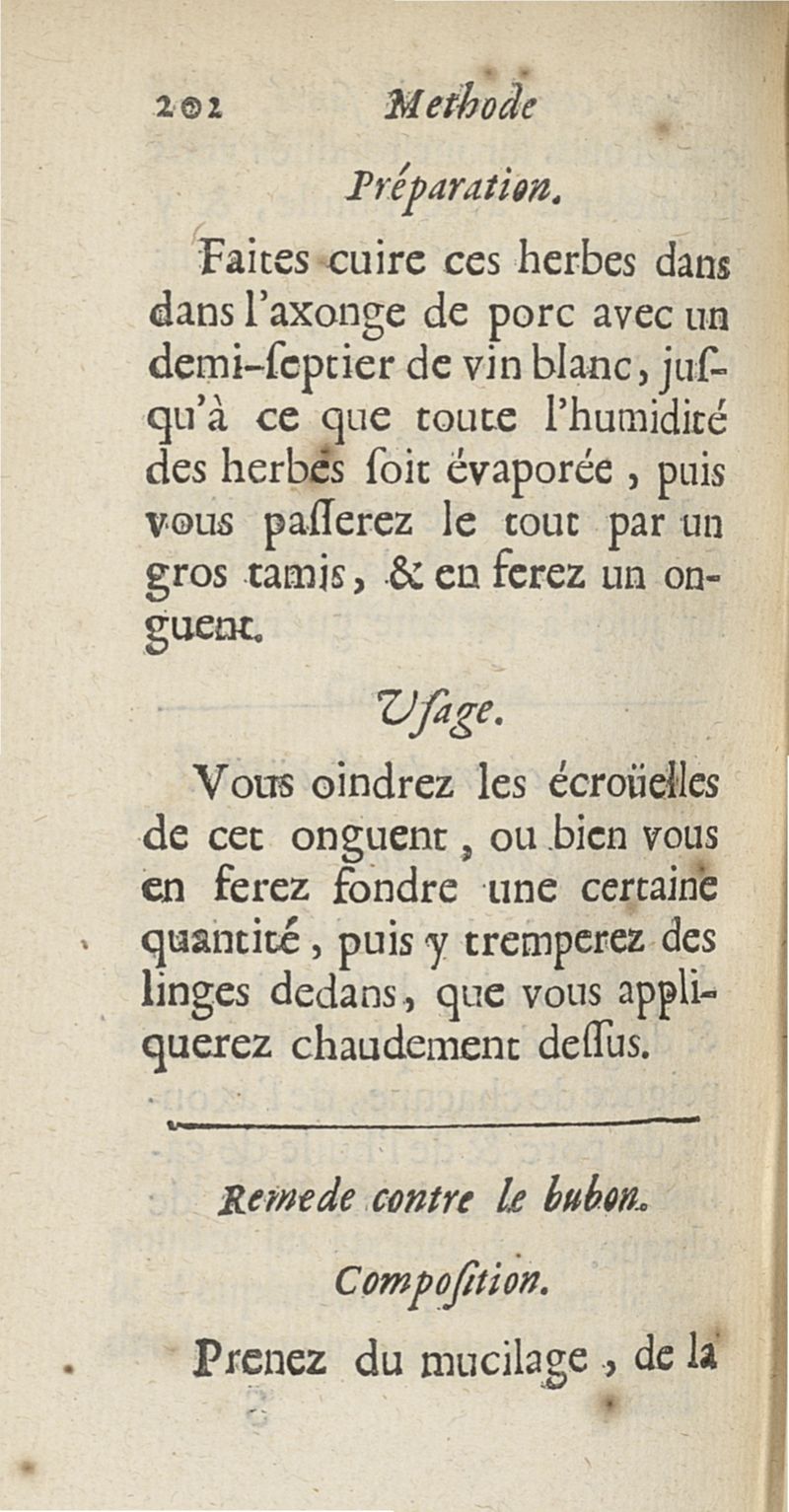 202 Methode

Préparation.

Faites cuire ces herbes dans dans l'axonge de porc avec un demi-ſeptier de vin blanc, juſqu'à ce que toute l'humidité des herbes ſoit évaporée, puis vous paſſerez le tout par un gros tamis, & en ferez un onguent.

Uſage.

Vous oindrez les écroüelles de cet onguent, ou bien vous en ferez fondre une certaine quantité, puis y tremperez des linges dedans, que vous appliquerez chaudement deſſus.

Remede contre le bubon.

Compoſition.

Prenez du mucilage, de la